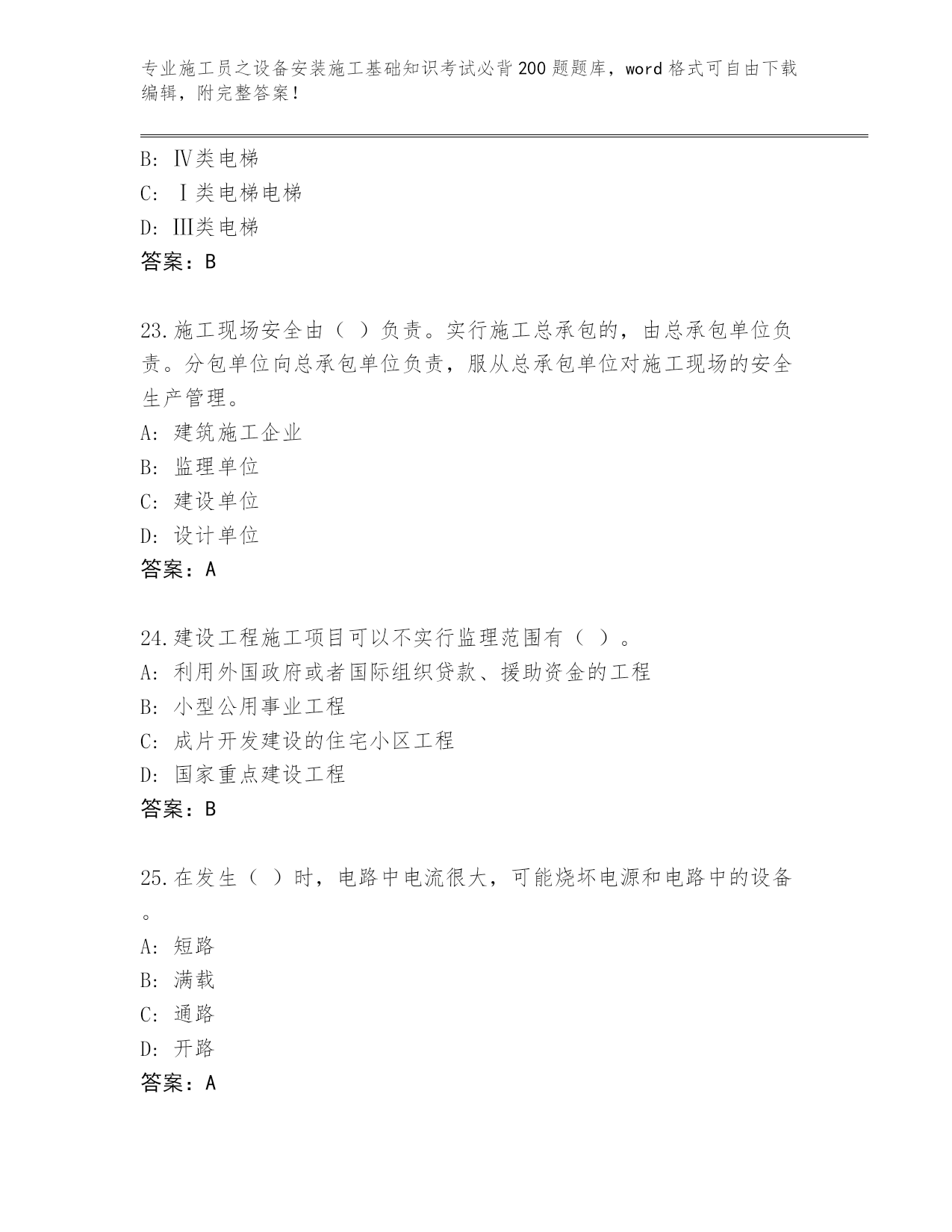 专业施工员之设备安装施工基础知识考试必背200题题库，word格式可自由下载编辑，附完整答案！

B: Ⅳ类电梯
C: Ⅰ类电梯电梯
D: Ⅲ类电梯
答案：B

23.施工现场安全由（ ）负责。实行施工总承包的，由总承包单位负责。分包单位向总承包单位负责，服从总承包单位对施工现场的安全生产管理。
A: 建筑施工企业
B: 监理单位
C: 建设单位
D: 设计单位
答案：A

24.建设工程施工项目可以不实行监理范围有（ ）。
A: 利用外国政府或者国际组织贷款、援助资金的工程
B: 小型公用事业工程
C: 成片开发建设的住宅小区工程
D: 国家重点建设工程
答案：B

25.在发生（ ）时，电路中电流很大，可能烧坏电源和电路中的设备。
A: 短路
B: 满载
C: 通路
D: 开路
答案：A